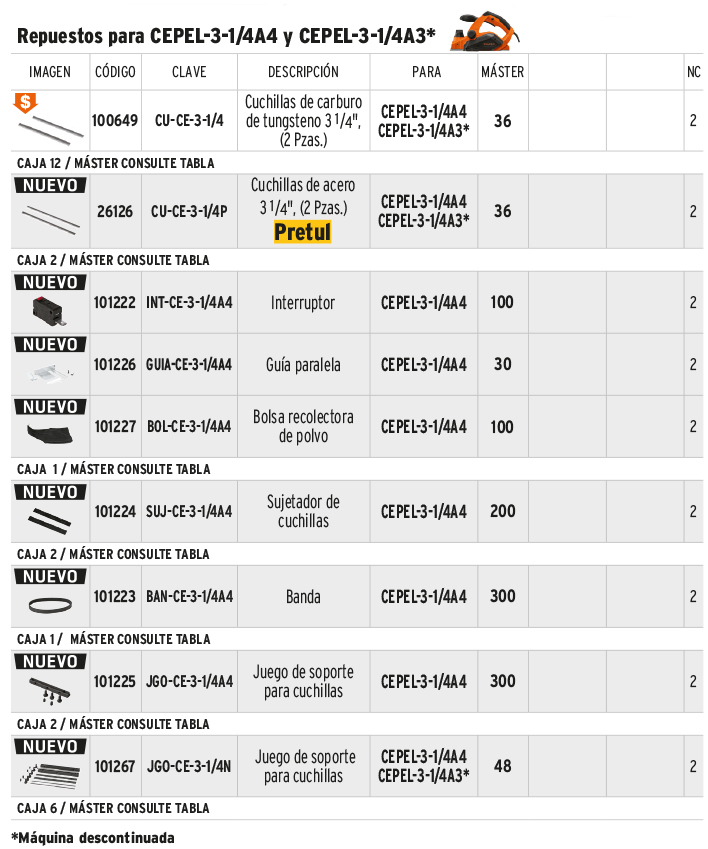 Repuestos para CEPEL-3-1/4A4 y CEPEL-3-1/4A3*

| IMAGEN | CÓDIGO | CLAVE | DESCRIPCIÓN | PARA | MÁSTER | | | NC |
|---|---|---|---|---|---|---|---|---|
| $ | 100649 | CU-CE-3-1/4 | Cuchillas de carburo de tungsteno 3 1/4", (2 Pzas.) | CEPEL-3-1/4A4 CEPEL-3-1/4A3* | 36 | | | 2 |
| CAJA 12 / MÁSTER CONSULTE TABLA | | | | | | | | |
| NUEVO | 26126 | CU-CE-3-1/4P | Cuchillas de acero 3 1/4", (2 Pzas.) Pretul | CEPEL-3-1/4A4 CEPEL-3-1/4A3* | 36 | | | 2 |
| CAJA 2 / MÁSTER CONSULTE TABLA | | | | | | | | |
| NUEVO | 101222 | INT-CE-3-1/4A4 | Interruptor | CEPEL-3-1/4A4 | 100 | | | 2 |
| NUEVO | 101226 | GUIA-CE-3-1/4A4 | Guía paralela | CEPEL-3-1/4A4 | 30 | | | 2 |
| NUEVO | 101227 | BOL-CE-3-1/4A4 | Bolsa recolectora de polvo | CEPEL-3-1/4A4 | 100 | | | 2 |
| CAJA 1 / MÁSTER CONSULTE TABLA | | | | | | | | |
| NUEVO | 101224 | SUJ-CE-3-1/4A4 | Sujetador de cuchillas | CEPEL-3-1/4A4 | 200 | | | 2 |
| CAJA 2 / MÁSTER CONSULTE TABLA | | | | | | | | |
| NUEVO | 101223 | BAN-CE-3-1/4A4 | Banda | CEPEL-3-1/4A4 | 300 | | | 2 |
| CAJA 1 / MÁSTER CONSULTE TABLA | | | | | | | | |
| NUEVO | 101225 | JGO-CE-3-1/4A4 | Juego de soporte para cuchillas | CEPEL-3-1/4A4 | 300 | | | 2 |
| CAJA 2 / MÁSTER CONSULTE TABLA | | | | | | | | |
| NUEVO | 101267 | JGO-CE-3-1/4N | Juego de soporte para cuchillas | CEPEL-3-1/4A4 CEPEL-3-1/4A3* | 48 | | | 2 |
| CAJA 6 / MÁSTER CONSULTE TABLA | | | | | | | | |

*Máquina descontinuada